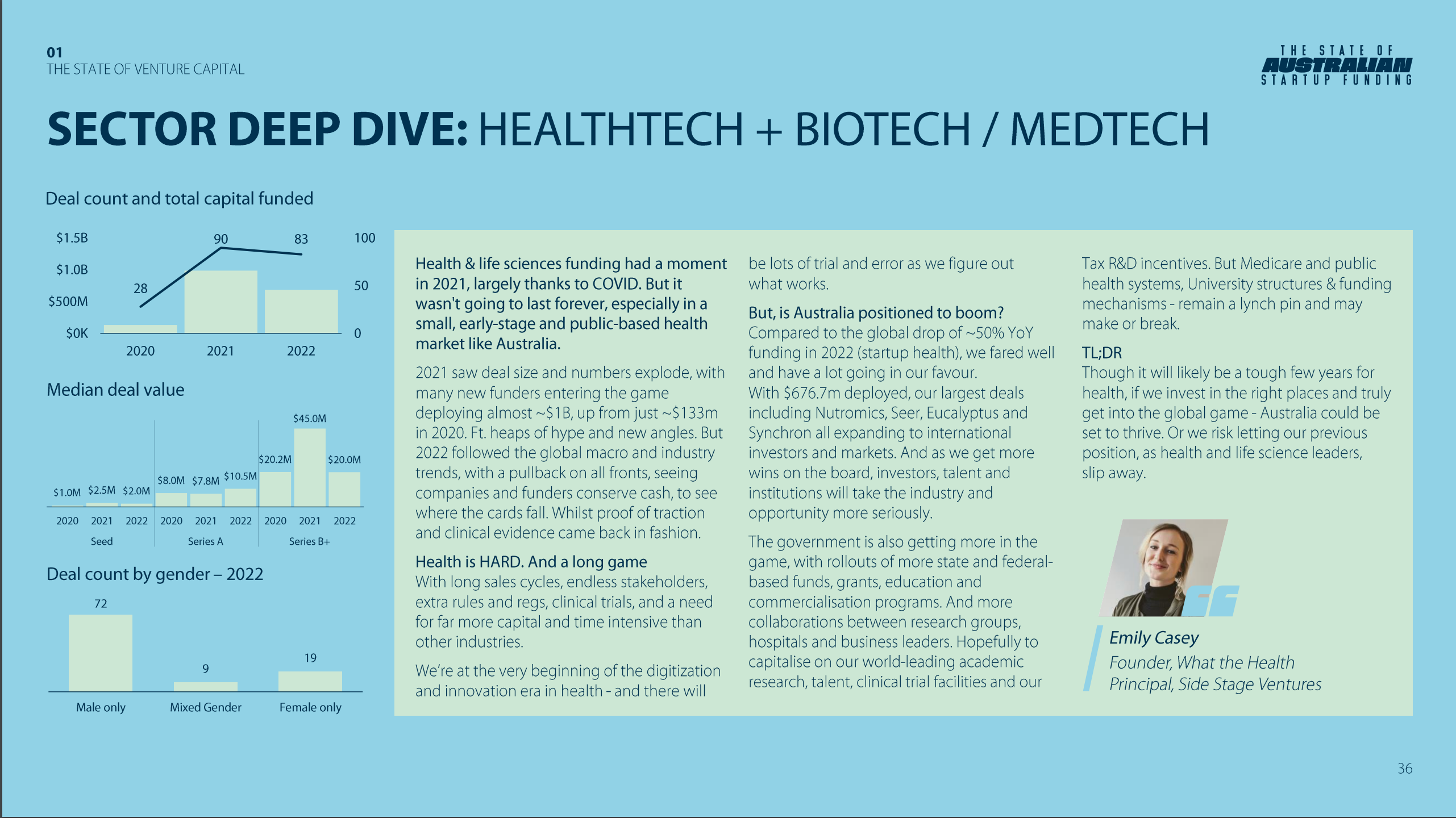 01
THE STATE OF VENTURE CAPITAL

THE STATE OF AUSTRALIAN STARTUP FUNDING

SECTOR DEEP DIVE: HEALTHTECH + BIOTECH / MEDTECH

Deal count and total capital funded

$1.5B
$1.0B
$500M
$0K
28
90
83
100
50
0
2020
2021
2022

Median deal value

$1.0M $2.5M $2.0M $8.0M $7.8M $10.5M $20.2M $45.0M $20.0M
2020 2021 2022 2020 2021 2022 2020 2021 2022
Seed
Series A
Series B+

Deal count by gender – 2022

72
9
19
Male only
Mixed Gender
Female only

Health & life sciences funding had a moment in 2021, largely thanks to COVID. But it wasn't going to last forever, especially in a small, early-stage and public-based health market like Australia.

2021 saw deal size and numbers explode, with many new funders entering the game deploying almost ~$1B, up from just ~$133m in 2020. Ft. heaps of hype and new angles. But 2022 followed the global macro and industry trends, with a pullback on all fronts, seeing companies and funders conserve cash, to see where the cards fall. Whilst proof of traction and clinical evidence came back in fashion.

Health is HARD. And a long game
With long sales cycles, endless stakeholders, extra rules and regs, clinical trials, and a need for far more capital and time intensive than other industries.

We're at the very beginning of the digitization and innovation era in health - and there will be lots of trial and error as we figure out what works.

But, is Australia positioned to boom?
Compared to the global drop of ~50% YoY funding in 2022 (startup health), we fared well and have a lot going in our favour.
With $676.7m deployed, our largest deals including Nutromics, Seer, Eucalyptus and Synchron all expanding to international investors and markets. And as we get more wins on the board, investors, talent and institutions will take the industry and opportunity more seriously.

The government is also getting more in the game, with rollouts of more state and federal-based funds, grants, education and commercialisation programs. And more collaborations between research groups, hospitals and business leaders. Hopefully to capitalise on our world-leading academic research, talent, clinical trial facilities and our Tax R&D incentives. But Medicare and public health systems, University structures & funding mechanisms - remain a lynch pin and may make or break.

TL;DR
Though it will likely be a tough few years for health, if we invest in the right places and truly get into the global game - Australia could be set to thrive. Or we risk letting our previous position, as health and life science leaders, slip away.

Emily Casey
Founder, What the Health
Principal, Side Stage Ventures

36